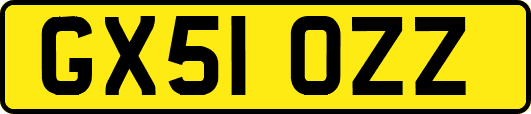 GX51 OZZ